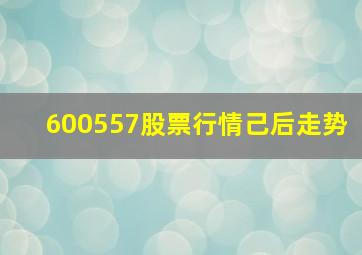 600557股票行情己后走势